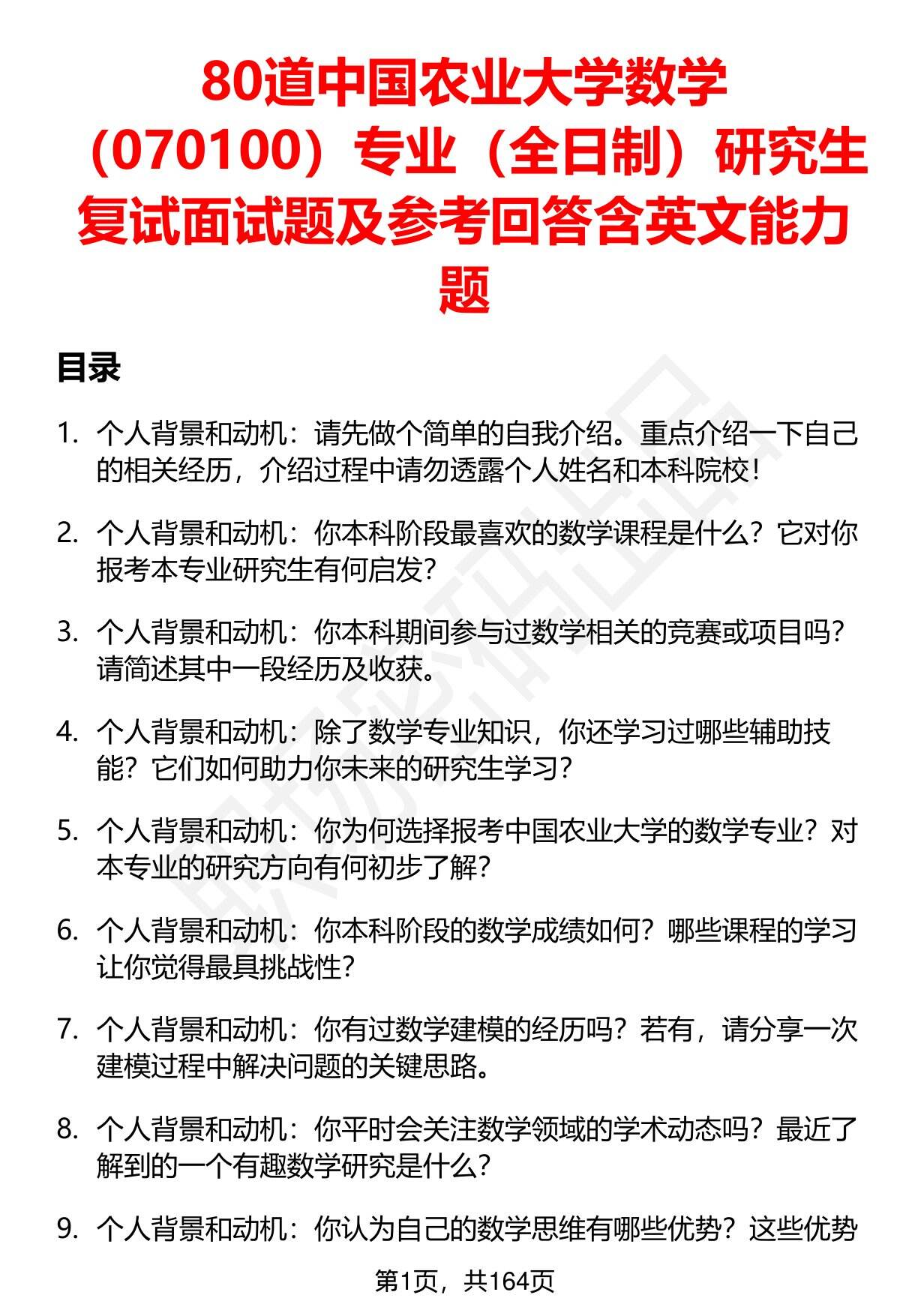 80道中国农业大学数学（070100）专业（全日制）研究生复试面试题及参考回答含英文能力题

目录

1. 个人背景和动机：请先做个简单的自我介绍。重点介绍一下自己的相关经历，介绍过程中请勿透露个人姓名和本科院校！

2. 个人背景和动机：你本科阶段最喜欢的数学课程是什么？它对你报考本专业研究生有何启发？

3. 个人背景和动机：你本科期间参与过数学相关的竞赛或项目吗？请简述其中一段经历及收获。

4. 个人背景和动机：除了数学专业知识，你还学习过哪些辅助技能？它们如何助力你未来的研究生学习？

5. 个人背景和动机：你为何选择报考中国农业大学的数学专业？对本专业的研究方向有何初步了解？

6. 个人背景和动机：你本科阶段的数学成绩如何？哪些课程的学习让你觉得最具挑战性？

7. 个人背景和动机：你有过数学建模的经历吗？若有，请分享一次建模过程中解决问题的关键思路。

8. 个人背景和动机：你平时会关注数学领域的学术动态吗？最近了解到的一个有趣数学研究是什么？

9. 个人背景和动机：你认为自己的数学思维有哪些优势？这些优势

第1页，共164页